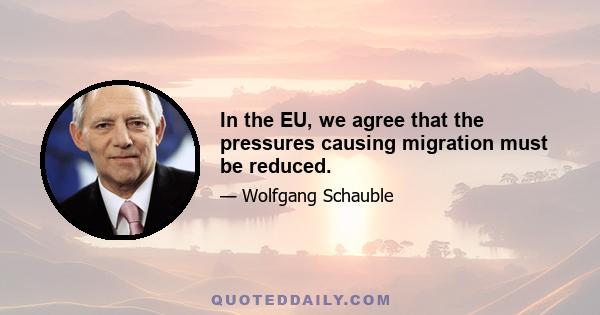 In the EU, we agree that the pressures causing migration must be reduced.

— Wolfgang Schauble

QUOTEDDAILY.COM